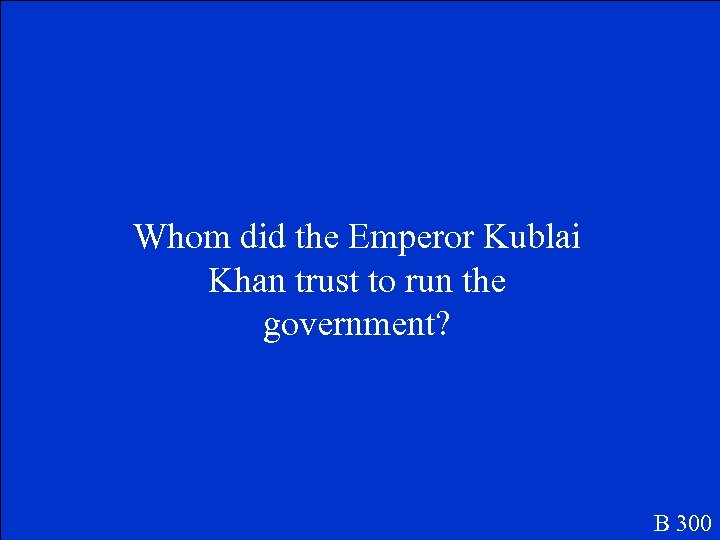 Whom did the Emperor Kublai Khan trust to run the government?

B 300